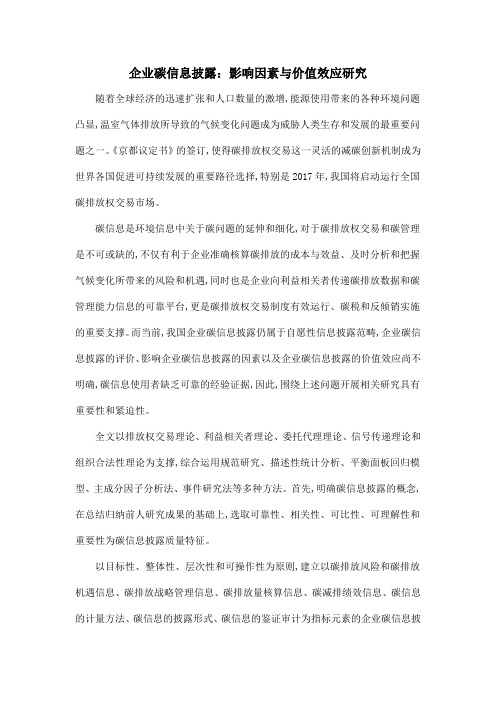 企业碳信息披露：影响因素与价值效应研究

随着全球经济的迅速扩张和人口数量的激增,能源使用带来的各种环境问题凸显,温室气体排放所导致的气候变化问题成为威胁人类生存和发展的最重要问题之一。《京都议定书》的签订,使得碳排放权交易这一灵活的减碳创新机制成为世界各国促进可持续发展的重要路径选择,特别是2017年,我国将启动运行全国碳排放权交易市场。

碳信息是环境信息中关于碳问题的延伸和细化,对于碳排放权交易和碳管理是不可或缺的,不仅有利于企业准确核算碳排放的成本与效益、及时分析和把握气候变化所带来的风险和机遇,同时也是企业向利益相关者传递碳排放数据和碳管理能力信息的可靠平台,更是碳排放权交易制度有效运行、碳税和反倾销实施的重要支撑。而当前,我国企业碳信息披露仍属于自愿性信息披露范畴,企业碳信息披露的评价、影响企业碳信息披露的因素以及企业碳信息披露的价值效应尚不明确,碳信息使用者缺乏可靠的经验证据,因此,围绕上述问题开展相关研究具有重要性和紧迫性。

全文以排放权交易理论、利益相关者理论、委托代理理论、信号传递理论和组织合法性理论为支撑,综合运用规范研究、描述性统计分析、平衡面板回归模型、主成分因子分析法、事件研究法等多种方法。首先,明确碳信息披露的概念,在总结归纳前人研究成果的基础上,选取可靠性、相关性、可比性、可理解性和重要性为碳信息披露质量特征。

以目标性、整体性、层次性和可操作性为原则,建立以碳排放风险和碳排放机遇信息、碳排放战略管理信息、碳排放量核算信息、碳减排绩效信息、碳信息的计量方法、碳信息的披露形式、碳信息的鉴证审计为指标元素的企业碳信息披